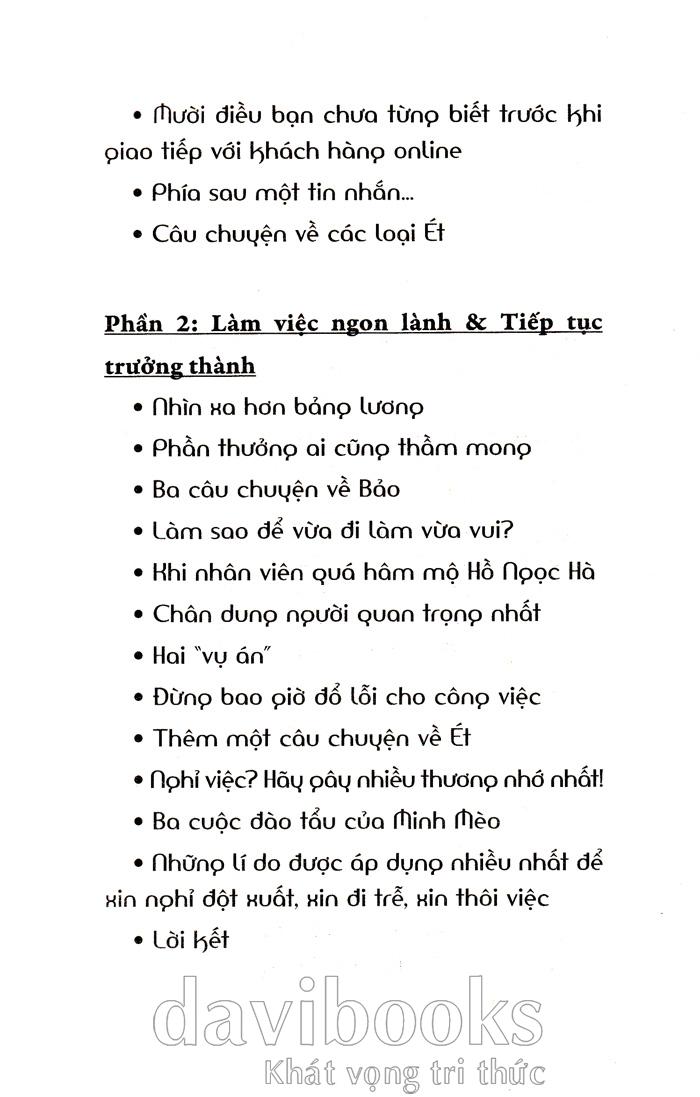 • Mười điều bạn chưa từng biết trước khi giao tiếp với khách hàng online

• Phía sau một tin nhắn...

• Câu chuyện về các loại Ét

Phần 2: Làm việc ngon lành & Tiếp tục trưởng thành

• Nhìn xa hơn bảng lương

• Phần thưởng ai cũng thầm mong

• Ba câu chuyện về Bảo

• Làm sao để vừa đi làm vừa vui?

• Khi nhân viên quá hâm mộ Hồ Ngọc Hà

• Chân dung người quan trọng nhất

• Hai "vụ án"

• Đừng bao giờ đổ lỗi cho công việc

• Thêm một câu chuyện về Ét

• Nghỉ việc? Hãy gây nhiều thương nhớ nhất!

• Ba cuộc đào tẩu của Minh Mèo

• Những lí do được áp dụng nhiều nhất để xin nghỉ đột xuất, xin đi trễ, xin thôi việc

• Lời kết

davibooks
Khát vọng tri thức